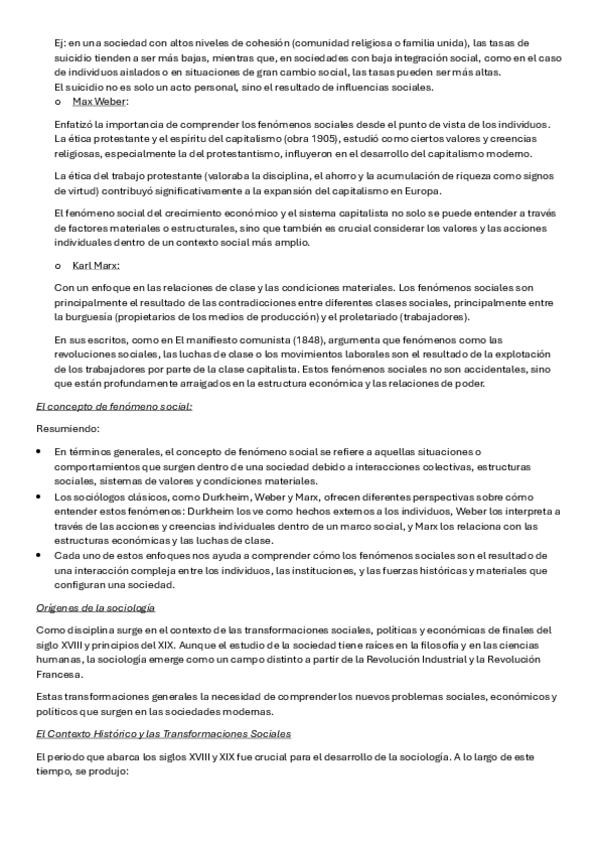 Ej: en una sociedad con altos niveles de cohesión (comunidad religiosa o familia unida), las tasas de suicidio tienden a ser más bajas, mientras que, en sociedades con baja integración social, como en el caso de individuos aislados o en situaciones de gran cambio social, las tasas pueden ser más altas.
El suicidio no es solo un acto personal, sino el resultado de influencias sociales.

o Max Weber:

Enfatizó la importancia de comprender los fenómenos sociales desde el punto de vista de los individuos. La ética protestante y el espíritu del capitalismo (obra 1905), estudió como ciertos valores y creencias religiosas, especialmente la del protestantismo, influyeron en el desarrollo del capitalismo moderno.

La ética del trabajo protestante (valoraba la disciplina, el ahorro y la acumulación de riqueza como signos de virtud) contribuyó significativamente a la expansión del capitalismo en Europa.

El fenómeno social del crecimiento económico y el sistema capitalista no solo se puede entender a través de factores materiales o estructurales, sino que también es crucial considerar los valores y las acciones individuales dentro de un contexto social más amplio.

o Karl Marx:

Con un enfoque en las relaciones de clase y las condiciones materiales. Los fenómenos sociales son principalmente el resultado de las contradicciones entre diferentes clases sociales, principalmente entre la burguesía (propietarios de los medios de producción) y el proletariado (trabajadores).

En sus escritos, como en El manifiesto comunista (1848), argumenta que fenómenos como las revoluciones sociales, las luchas de clase o los movimientos laborales son el resultado de la explotación de los trabajadores por parte de la clase capitalista. Estos fenómenos sociales no son accidentales, sino que están profundamente arraigados en la estructura económica y las relaciones de poder.

El concepto de fenómeno social:

Resumiendo:

• En términos generales, el concepto de fenómeno social se refiere a aquellas situaciones o comportamientos que surgen dentro de una sociedad debido a interacciones colectivas, estructuras sociales, sistemas de valores y condiciones materiales.
• Los sociólogos clásicos, como Durkheim, Weber y Marx, ofrecen diferentes perspectivas sobre cómo entender estos fenómenos: Durkheim los ve como hechos externos a los individuos, Weber los interpreta a través de las acciones y creencias individuales dentro de un marco social, y Marx los relaciona con las estructuras económicas y las luchas de clase.
• Cada uno de estos enfoques nos ayuda a comprender cómo los fenómenos sociales son el resultado de una interacción compleja entre los individuos, las instituciones, y las fuerzas históricas y materiales que configuran una sociedad.

Orígenes de la sociología

Como disciplina surge en el contexto de las transformaciones sociales, políticas y económicas de finales del siglo XVIII y principios del XIX. Aunque el estudio de la sociedad tiene raíces en la filosofía y en las ciencias humanas, la sociología emerge como un campo distinto a partir de la Revolución Industrial y la Revolución Francesa.

Estas transformaciones generales la necesidad de comprender los nuevos problemas sociales, económicos y políticos que surgen en las sociedades modernas.

El Contexto Histórico y las Transformaciones Sociales

El periodo que abarca los siglos XVIII y XIX fue crucial para el desarrollo de la sociología. A lo largo de este tiempo, se produjo: